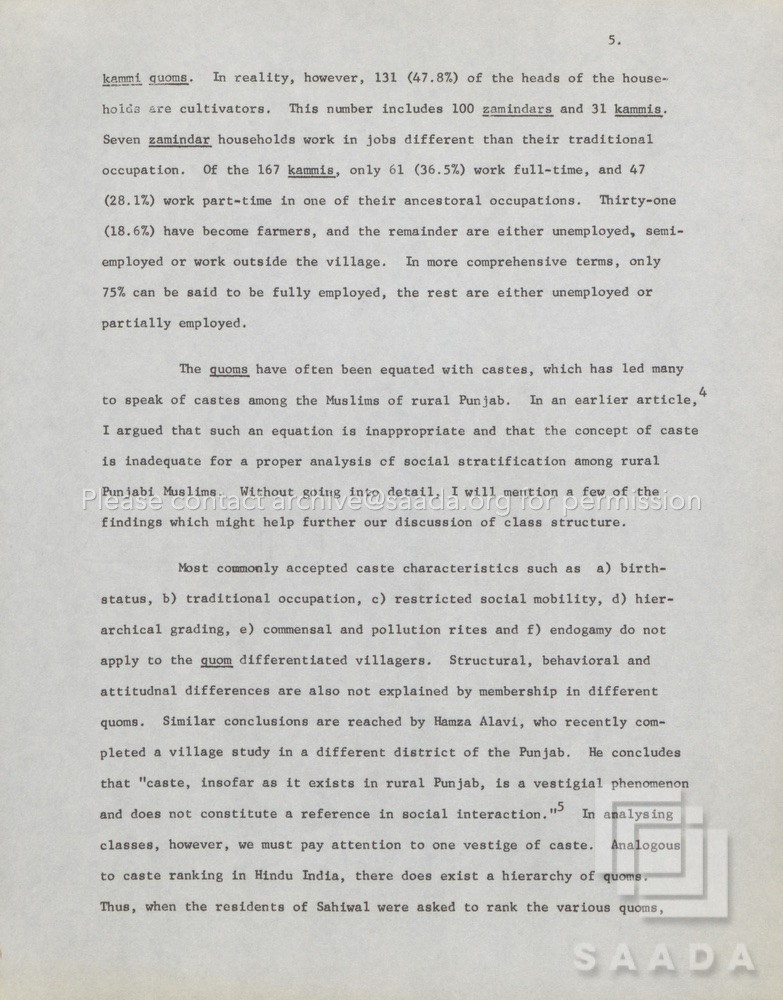 5.

kammi quoms. In reality, however, 131 (47.8%) of the heads of the households are cultivators. This number includes 100 zamindars and 31 kammis. Seven zamindar households work in jobs different than their traditional occupation. Of the 167 kammis, only 61 (36.5%) work full-time, and 47 (28.1%) work part-time in one of their ancestoral occupations. Thirty-one (18.6%) have become farmers, and the remainder are either unemployed, semi-employed or work outside the village. In more comprehensive terms, only 75% can be said to be fully employed, the rest are either unemployed or partially employed.

The quoms have often been equated with castes, which has led many to speak of castes among the Muslims of rural Punjab. In an earlier article,$^{4}$ I argued that such an equation is inappropriate and that the concept of caste is inadequate for a proper analysis of social stratification among rural Punjabi Muslims. Without going into detail, I will mention a few of the findings which might help further our discussion of class structure.

Most commonly accepted caste characteristics such as a) birth-status, b) traditional occupation, c) restricted social mobility, d) hierarchical grading, e) commensal and pollution rites and f) endogamy do not apply to the quom differentiated villagers. Structural, behavioral and attitudnal differences are also not explained by membership in different quoms. Similar conclusions are reached by Hamza Alavi, who recently completed a village study in a different district of the Punjab. He concludes that "caste, insofar as it exists in rural Punjab, is a vestigial phenomenon and does not constitute a reference in social interaction."$^{5}$ In analysing classes, however, we must pay attention to one vestige of caste. Analogous to caste ranking in Hindu India, there does exist a hierarchy of quoms. Thus, when the residents of Sahiwal were asked to rank the various quoms,

Please contact archive@saada.org for permission

SAADA